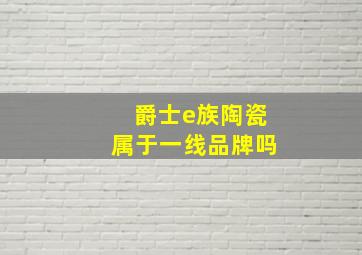 爵士e族陶瓷
属于一线品牌吗